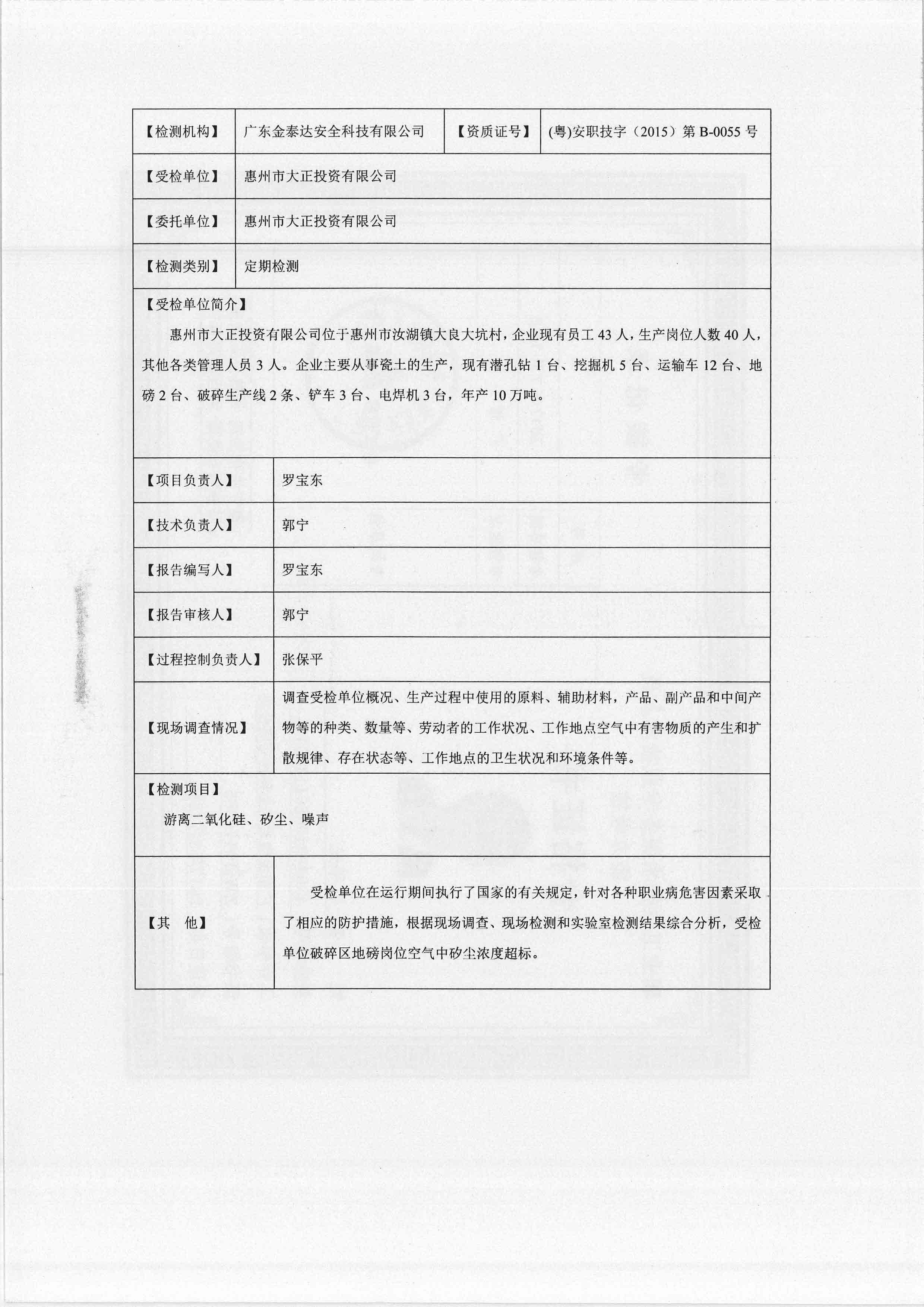 | 【检测机构】 | 广东金泰达安全科技有限公司 | 【资质证号】 | (粤)安职技字（2015）第 B-0055 号 |
|---|---|---|---|
| 【受检单位】 | 惠州市大正投资有限公司 | | |
| 【委托单位】 | 惠州市大正投资有限公司 | | |
| 【检测类别】 | 定期检测 | | |

【受检单位简介】

惠州市大正投资有限公司位于惠州市汝湖镇大良大坑村，企业现有员工 43 人，生产岗位人数 40 人，其他各类管理人员 3 人。企业主要从事瓷土的生产，现有潜孔钻 1 台、挖掘机 5 台、运输车 12 台、地磅 2 台、破碎生产线 2 条、铲车 3 台、电焊机 3 台，年产 10 万吨。

| 【项目负责人】 | 罗宝东 |
|---|---|
| 【技术负责人】 | 郭宁 |
| 【报告编写人】 | 罗宝东 |
| 【报告审核人】 | 郭宁 |
| 【过程控制负责人】 | 张保平 |
| 【现场调查情况】 | 调查受检单位概况、生产过程中使用的原料、辅助材料，产品、副产品和中间产物等的种类、数量等、劳动者的工作状况、工作地点空气中有害物质的产生和扩散规律、存在状态等、工作地点的卫生状况和环境条件等。 |

【检测项目】

游离二氧化硅、矽尘、噪声

| 【其　他】 | 受检单位在运行期间执行了国家的有关规定，针对各种职业病危害因素采取了相应的防护措施，根据现场调查、现场检测和实验室检测结果综合分析，受检单位破碎区地磅岗位空气中矽尘浓度超标。 |
|---|---|